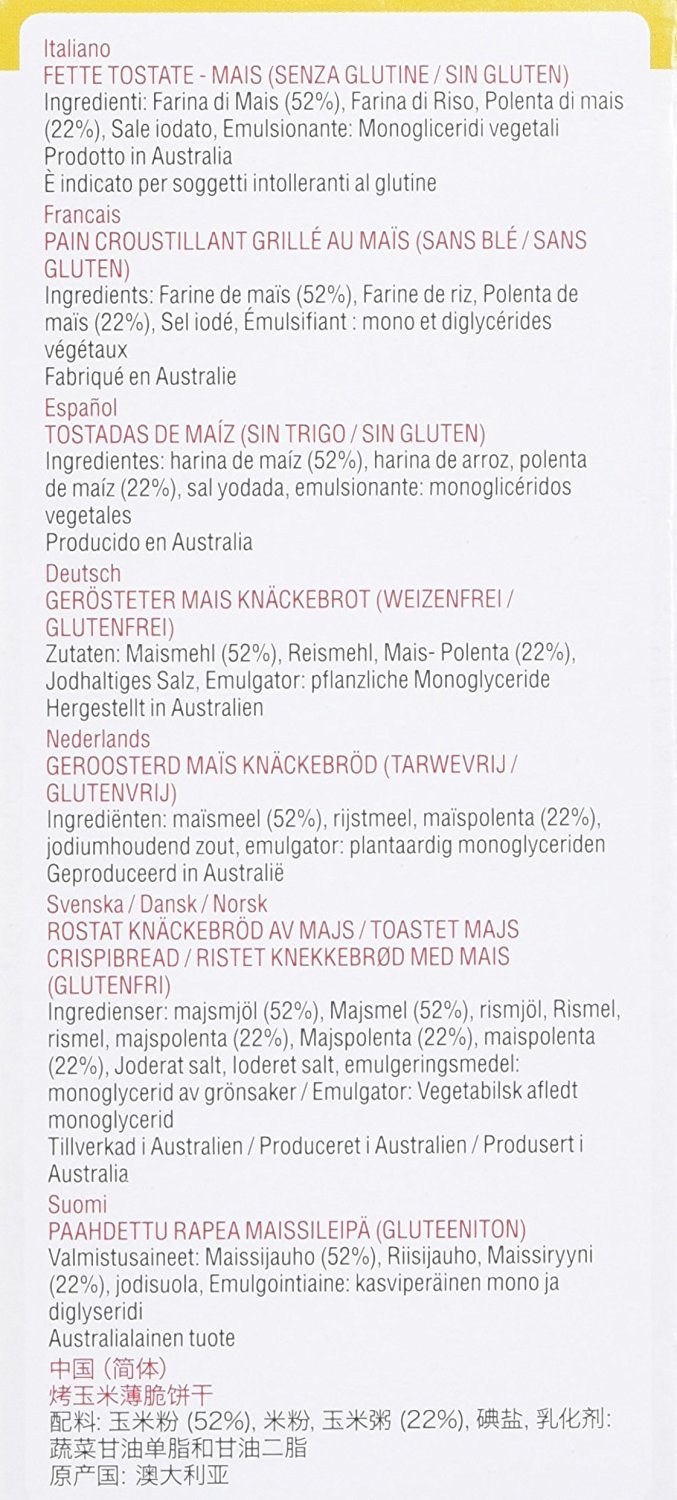 Italiano
FETTE TOSTATE - MAIS (SENZA GLUTINE / SIN GLUTEN)
Ingredienti: Farina di Mais (52%), Farina di Riso, Polenta di mais (22%), Sale iodato, Emulsionante: Monogliceridi vegetali
Prodotto in Australia
È indicato per soggetti intolleranti al glutine

Francais
PAIN CROUSTILLANT GRILLÉ AU MAÏS (SANS BLÉ / SANS GLUTEN)
Ingredients: Farine de maïs (52%), Farine de riz, Polenta de maïs (22%), Sel iodé, Émulsifiant : mono et diglycérides végétaux
Fabriqué en Australie

Español
TOSTADAS DE MAÍZ (SIN TRIGO / SIN GLUTEN)
Ingredientes: harina de maíz (52%), harina de arroz, polenta de maíz (22%), sal yodada, emulsionante: monoglicéridos vegetales
Producido en Australia

Deutsch
GERÖSTETER MAIS KNÄCKEBROT (WEIZENFREI / GLUTENFREI)
Zutaten: Maismehl (52%), Reismehl, Mais- Polenta (22%), Jodhaltiges Salz, Emulgator: pflanzliche Monoglyceride
Hergestellt in Australien

Nederlands
GEROOSTERD MAÏS KNÄCKEBRÖD (TARWEVRIJ / GLUTENVRIJ)
Ingrediënten: maïsmeel (52%), rijstmeel, maïspolenta (22%), jodiumhoudend zout, emulgator: plantaardig monoglyceriden
Geproduceerd in Australië

Svenska / Dansk / Norsk
ROSTAT KNÄCKEBRÖD AV MAJS / TOASTET MAJS CRISPIBREAD / RISTET KNEKKEBRØD MED MAIS (GLUTENFRI)
Ingredienser: majsmjöl (52%), Majsmel (52%), rismjöl, Rismel, rismel, majspolenta (22%), Majspolenta (22%), maispolenta (22%), Joderat salt, Ioderet salt, emulgeringsmedel: monoglycerid av grönsaker / Emulgator: Vegetabilsk afledt monoglycerid
Tillverkad i Australien / Produceret i Australien / Produsert i Australia

Suomi
PAAHDETTU RAPEA MAISSILEIPÄ (GLUTEENITON)
Valmistusaineet: Maissijauho (52%), Riisijauho, Maissiryyni (22%), jodisuola, Emulgointiaine: kasviperäinen mono ja diglyseridi
Australialainen tuote

中国 (简体)
烤玉米薄脆饼干
配料: 玉米粉 (52%), 米粉, 玉米粥 (22%), 碘盐, 乳化剂: 蔬菜甘油单脂和甘油二脂
原产国: 澳大利亚